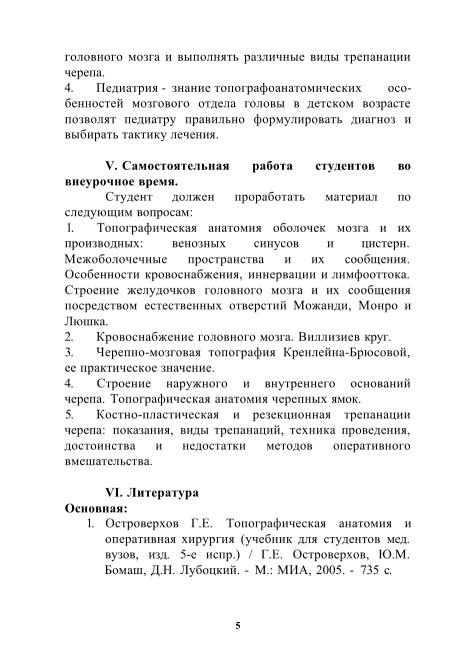 головного мозга и выполнять различные виды трепанации черепа.
4. Педиатрия - знание топографоанатомических особенностей мозгового отдела головы в детском возрасте позволят педиатру правильно формулировать диагноз и выбирать тактику лечения.

V. Самостоятельная работа студентов во внеурочное время.
Студент должен проработать материал по следующим вопросам:
1. Топографическая анатомия оболочек мозга и их производных: венозных синусов и цистерн. Межоболочечные пространства и их сообщения. Особенности кровоснабжения, иннервации и лимфооттока. Строение желудочков головного мозга и их сообщения посредством естественных отверстий Можанди, Монро и Люшка.
2. Кровоснабжение головного мозга. Виллизиев круг.
3. Черепно-мозговая топография Кренлейна-Брюсовой, ее практическое значение.
4. Строение наружного и внутреннего оснований черепа. Топографическая анатомия черепных ямок.
5. Костно-пластическая и резекционная трепанации черепа: показания, виды трепанаций, техника проведения, достоинства и недостатки методов оперативного вмешательства.

VI. Литература
Основная:
1. Островерхов Г.Е. Топографическая анатомия и оперативная хирургия (учебник для студентов мед. вузов, изд. 5-е испр.) / Г.Е. Островерхов, Ю.М. Бомаш, Д.Н. Лубоцкий. - М.: МИА, 2005. - 735 с.

5